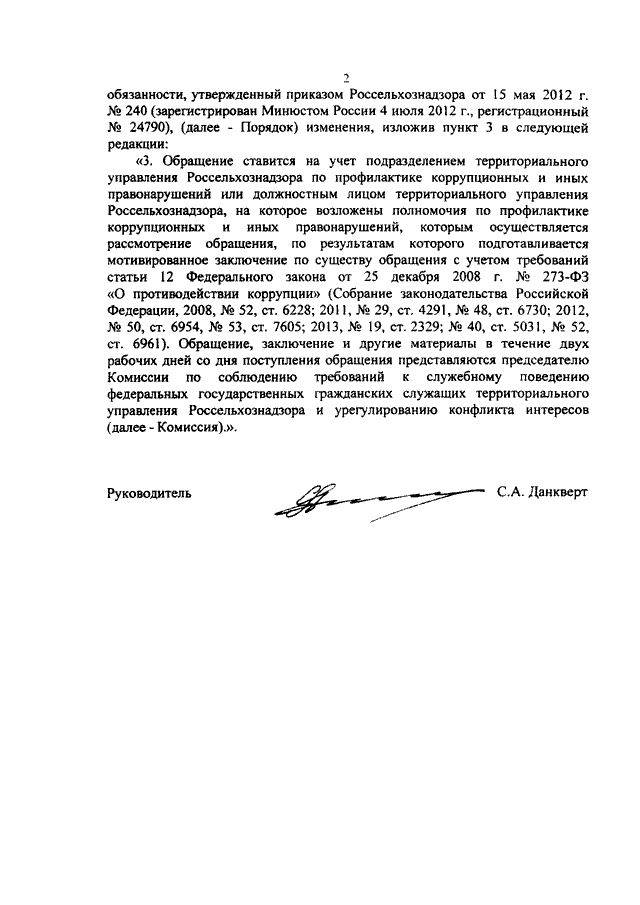 2

обязанности, утвержденный приказом Россельхознадзора от 15 мая 2012 г. № 240 (зарегистрирован Минюстом России 4 июля 2012 г., регистрационный № 24790), (далее - Порядок) изменения, изложив пункт 3 в следующей редакции:

«3. Обращение ставится на учет подразделением территориального управления Россельхознадзора по профилактике коррупционных и иных правонарушений или должностным лицом территориального управления Россельхознадзора, на которое возложены полномочия по профилактике коррупционных и иных правонарушений, которым осуществляется рассмотрение обращения, по результатам которого подготавливается мотивированное заключение по существу обращения с учетом требований статьи 12 Федерального закона от 25 декабря 2008 г. № 273-ФЗ «О противодействии коррупции» (Собрание законодательства Российской Федерации, 2008, № 52, ст. 6228; 2011, № 29, ст. 4291, № 48, ст. 6730; 2012, № 50, ст. 6954, № 53, ст. 7605; 2013, № 19, ст. 2329; № 40, ст. 5031, № 52, ст. 6961). Обращение, заключение и другие материалы в течение двух рабочих дней со дня поступления обращения представляются председателю Комиссии по соблюдению требований к служебному поведению федеральных государственных гражданских служащих территориального управления Россельхознадзора и урегулированию конфликта интересов (далее - Комиссия).».

Руководитель С.А. Данкверт